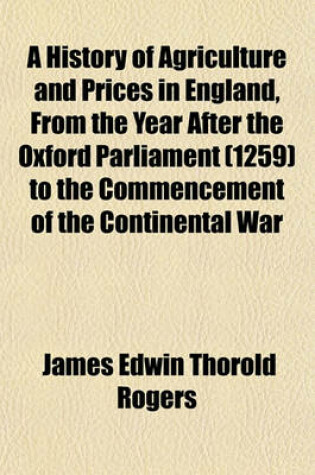 A History of Agriculture and Prices in England, From the Year After the Oxford Parliament (1259) to the Commencement of the Continental War

James Edwin Thorold Rogers